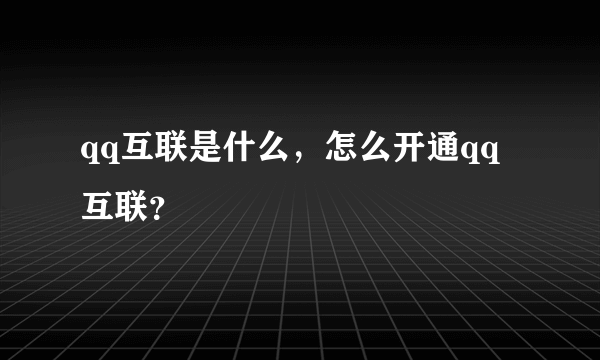 qq互联是什么，怎么开通qq互联？